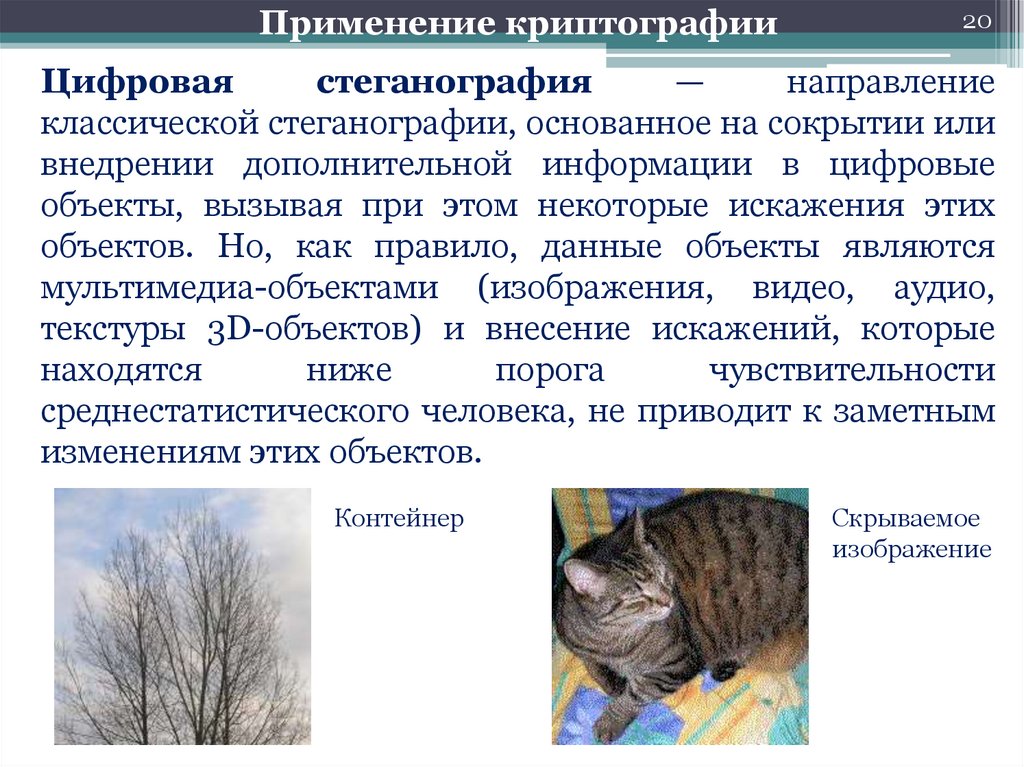 Применение криптографии

20

Цифровая стеганография — направление классической стеганографии, основанное на сокрытии или внедрении дополнительной информации в цифровые объекты, вызывая при этом некоторые искажения этих объектов. Но, как правило, данные объекты являются мультимедиа-объектами (изображения, видео, аудио, текстуры 3D-объектов) и внесение искажений, которые находятся ниже порога чувствительности среднестатистического человека, не приводит к заметным изменениям этих объектов.

Контейнер

Скрываемое изображение